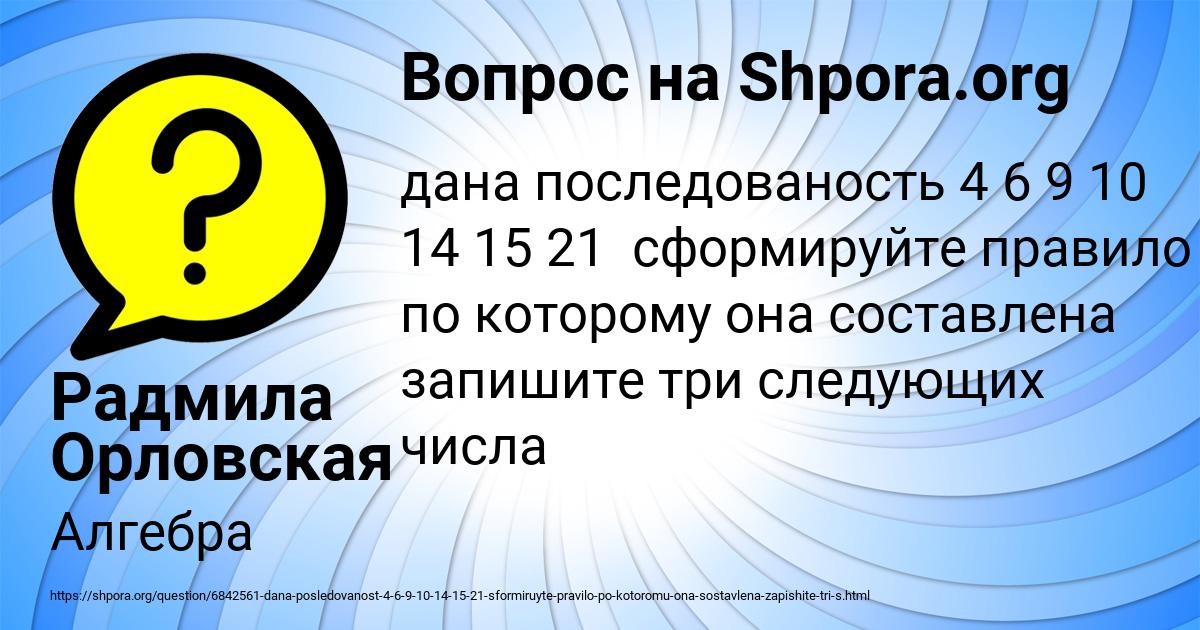 Вопрос на Shpora.org

?

дана последованость 4 6 9 10 14 15 21 сформируйте правило по которому она составлена запишите три следующих числа

Радмила Орловская

Алгебра

https://shpora.org/question/6842561-dana-posledovanost-4-6-9-10-14-15-21-sformiruyte-pravilo-po-kotoromu-ona-sostavlena-zapishite-tri-s.html